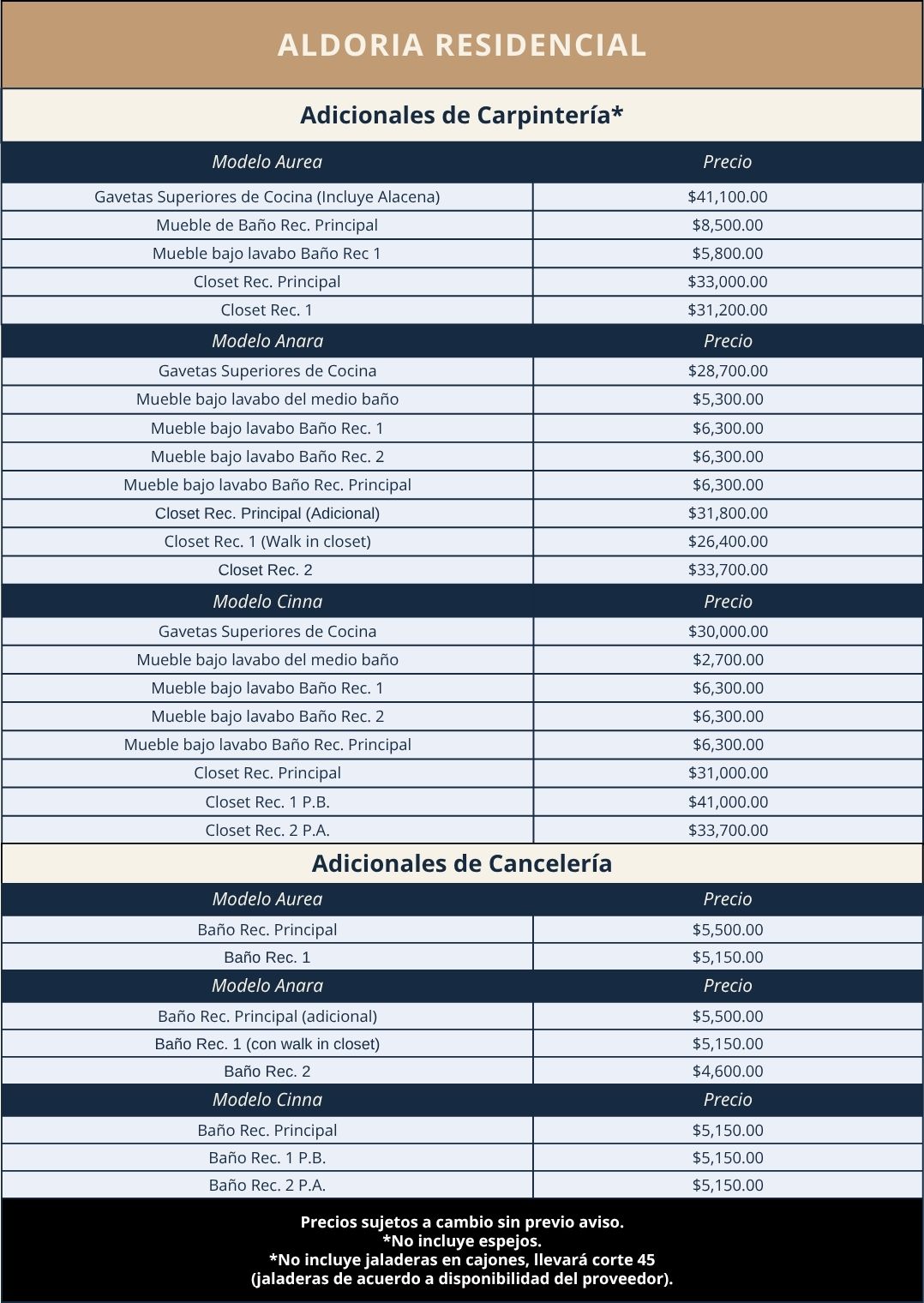 ALDORIA RESIDENCIAL

Adicionales de Carpintería*

| Modelo Aurea | Precio |
|---|---|
| Gavetas Superiores de Cocina (Incluye Alacena) | \$41,100.00 |
| Mueble de Baño Rec. Principal | \$8,500.00 |
| Mueble bajo lavabo Baño Rec 1 | \$5,800.00 |
| Closet Rec. Principal | \$33,000.00 |
| Closet Rec. 1 | \$31,200.00 |
| Modelo Anara | Precio |
| Gavetas Superiores de Cocina | \$28,700.00 |
| Mueble bajo lavabo del medio baño | \$5,300.00 |
| Mueble bajo lavabo Baño Rec. 1 | \$6,300.00 |
| Mueble bajo lavabo Baño Rec. 2 | \$6,300.00 |
| Mueble bajo lavabo Baño Rec. Principal | \$6,300.00 |
| Closet Rec. Principal (Adicional) | \$31,800.00 |
| Closet Rec. 1 (Walk in closet) | \$26,400.00 |
| Closet Rec. 2 | \$33,700.00 |
| Modelo Cinna | Precio |
| Gavetas Superiores de Cocina | \$30,000.00 |
| Mueble bajo lavabo del medio baño | \$2,700.00 |
| Mueble bajo lavabo Baño Rec. 1 | \$6,300.00 |
| Mueble bajo lavabo Baño Rec. 2 | \$6,300.00 |
| Mueble bajo lavabo Baño Rec. Principal | \$6,300.00 |
| Closet Rec. Principal | \$31,000.00 |
| Closet Rec. 1 P.B. | \$41,000.00 |
| Closet Rec. 2 P.A. | \$33,700.00 |

Adicionales de Cancelería

| Modelo Aurea | Precio |
|---|---|
| Baño Rec. Principal | \$5,500.00 |
| Baño Rec. 1 | \$5,150.00 |
| Modelo Anara | Precio |
| Baño Rec. Principal (adicional) | \$5,500.00 |
| Baño Rec. 1 (con walk in closet) | \$5,150.00 |
| Baño Rec. 2 | \$4,600.00 |
| Modelo Cinna | Precio |
| Baño Rec. Principal | \$5,150.00 |
| Baño Rec. 1 P.B. | \$5,150.00 |
| Baño Rec. 2 P.A. | \$5,150.00 |

Precios sujetos a cambio sin previo aviso.
*No incluye espejos.
*No incluye jaladeras en cajones, llevará corte 45
(jaladeras de acuerdo a disponibilidad del proveedor).